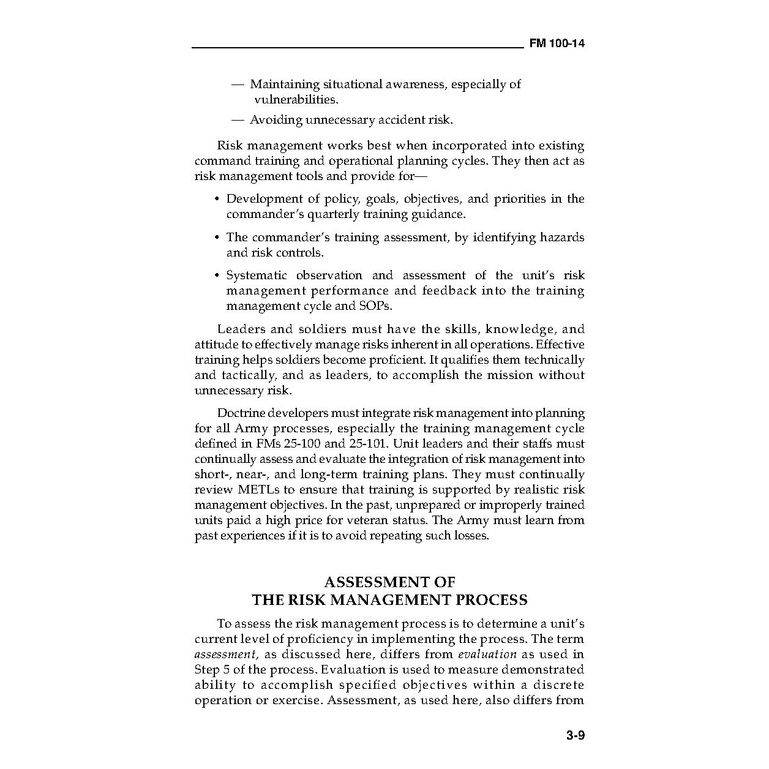 FM 100-14

— Maintaining situational awareness, especially of vulnerabilities.

— Avoiding unnecessary accident risk.

Risk management works best when incorporated into existing command training and operational planning cycles. They then act as risk management tools and provide for—

• Development of policy, goals, objectives, and priorities in the commander's quarterly training guidance.

• The commander's training assessment, by identifying hazards and risk controls.

• Systematic observation and assessment of the unit's risk management performance and feedback into the training management cycle and SOPs.

Leaders and soldiers must have the skills, knowledge, and attitude to effectively manage risks inherent in all operations. Effective training helps soldiers become proficient. It qualifies them technically and tactically, and as leaders, to accomplish the mission without unnecessary risk.

Doctrine developers must integrate risk management into planning for all Army processes, especially the training management cycle defined in FMs 25-100 and 25-101. Unit leaders and their staffs must continually assess and evaluate the integration of risk management into short-, near-, and long-term training plans. They must continually review METLs to ensure that training is supported by realistic risk management objectives. In the past, unprepared or improperly trained units paid a high price for veteran status. The Army must learn from past experiences if it is to avoid repeating such losses.

ASSESSMENT OF THE RISK MANAGEMENT PROCESS

To assess the risk management process is to determine a unit's current level of proficiency in implementing the process. The term assessment, as discussed here, differs from evaluation as used in Step 5 of the process. Evaluation is used to measure demonstrated ability to accomplish specified objectives within a discrete operation or exercise. Assessment, as used here, also differs from

3-9